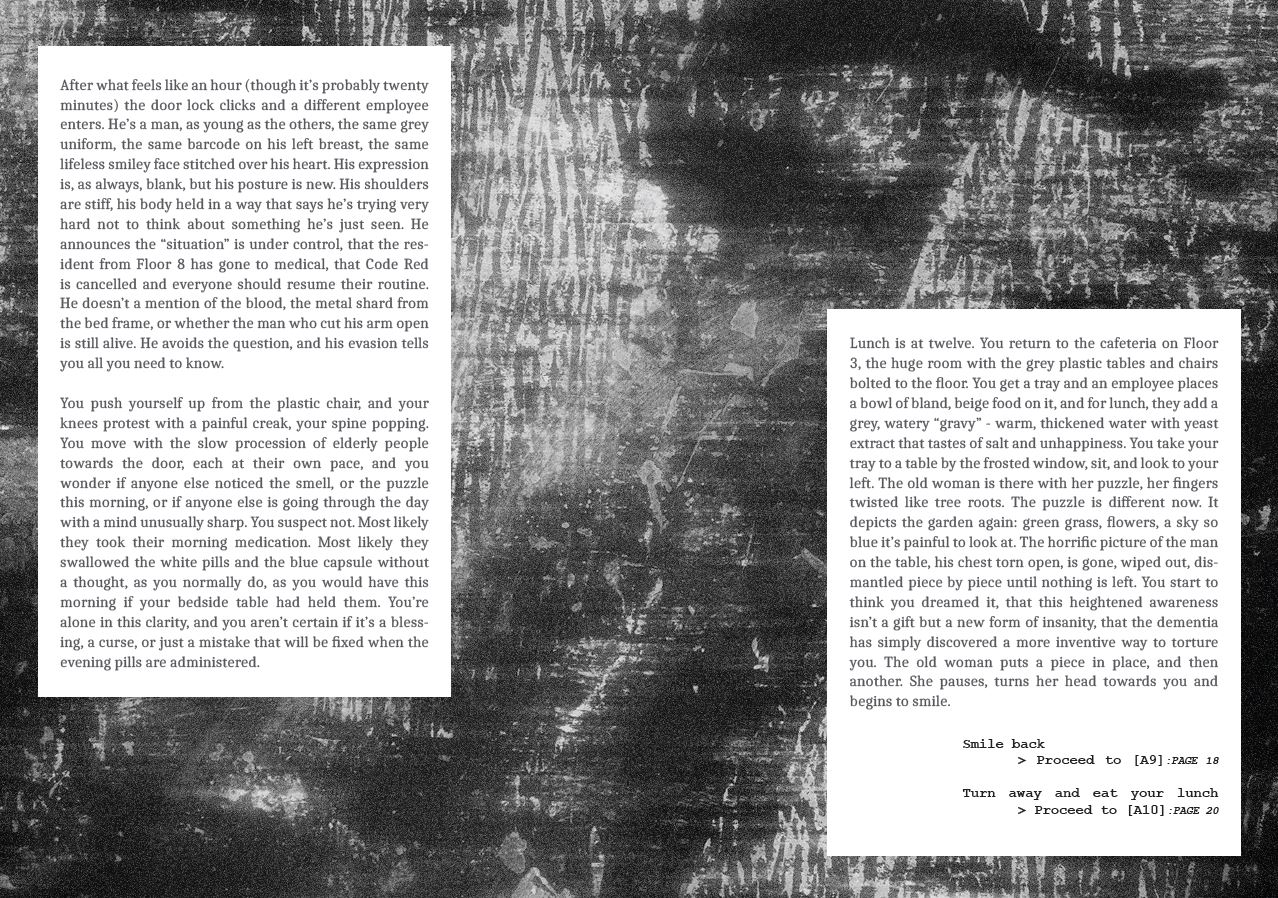 After what feels like an hour (though it's probably twenty minutes) the door lock clicks and a different employee enters. He's a man, as young as the others, the same grey uniform, the same barcode on his left breast, the same lifeless smiley face stitched over his heart. His expression is, as always, blank, but his posture is new. His shoulders are stiff, his body held in a way that says he's trying very hard not to think about something he's just seen. He announces the "situation" is under control, that the resident from Floor 8 has gone to medical, that Code Red is cancelled and everyone should resume their routine. He doesn't a mention of the blood, the metal shard from the bed frame, or whether the man who cut his arm open is still alive. He avoids the question, and his evasion tells you all you need to know.

You push yourself up from the plastic chair, and your knees protest with a painful creak, your spine popping. You move with the slow procession of elderly people towards the door, each at their own pace, and you wonder if anyone else noticed the smell, or the puzzle this morning, or if anyone else is going through the day with a mind unusually sharp. You suspect not. Most likely they took their morning medication. Most likely they swallowed the white pills and the blue capsule without a thought, as you normally do, as you would have this morning if your bedside table had held them. You're alone in this clarity, and you aren't certain if it's a blessing, a curse, or just a mistake that will be fixed when the evening pills are administered.

Lunch is at twelve. You return to the cafeteria on Floor 3, the huge room with the grey plastic tables and chairs bolted to the floor. You get a tray and an employee places a bowl of bland, beige food on it, and for lunch, they add a grey, watery "gravy" - warm, thickened water with yeast extract that tastes of salt and unhappiness. You take your tray to a table by the frosted window, sit, and look to your left. The old woman is there with her puzzle, her fingers twisted like tree roots. The puzzle is different now. It depicts the garden again: green grass, flowers, a sky so blue it's painful to look at. The horrific picture of the man on the table, his chest torn open, is gone, wiped out, dismantled piece by piece until nothing is left. You start to think you dreamed it, that this heightened awareness isn't a gift but a new form of insanity, that the dementia has simply discovered a more inventive way to torture you. The old woman puts a piece in place, and then another. She pauses, turns her head towards you and begins to smile.

Smile back
> Proceed to [A9]:PAGE 18

Turn away and eat your lunch
> Proceed to [A10]:PAGE 20